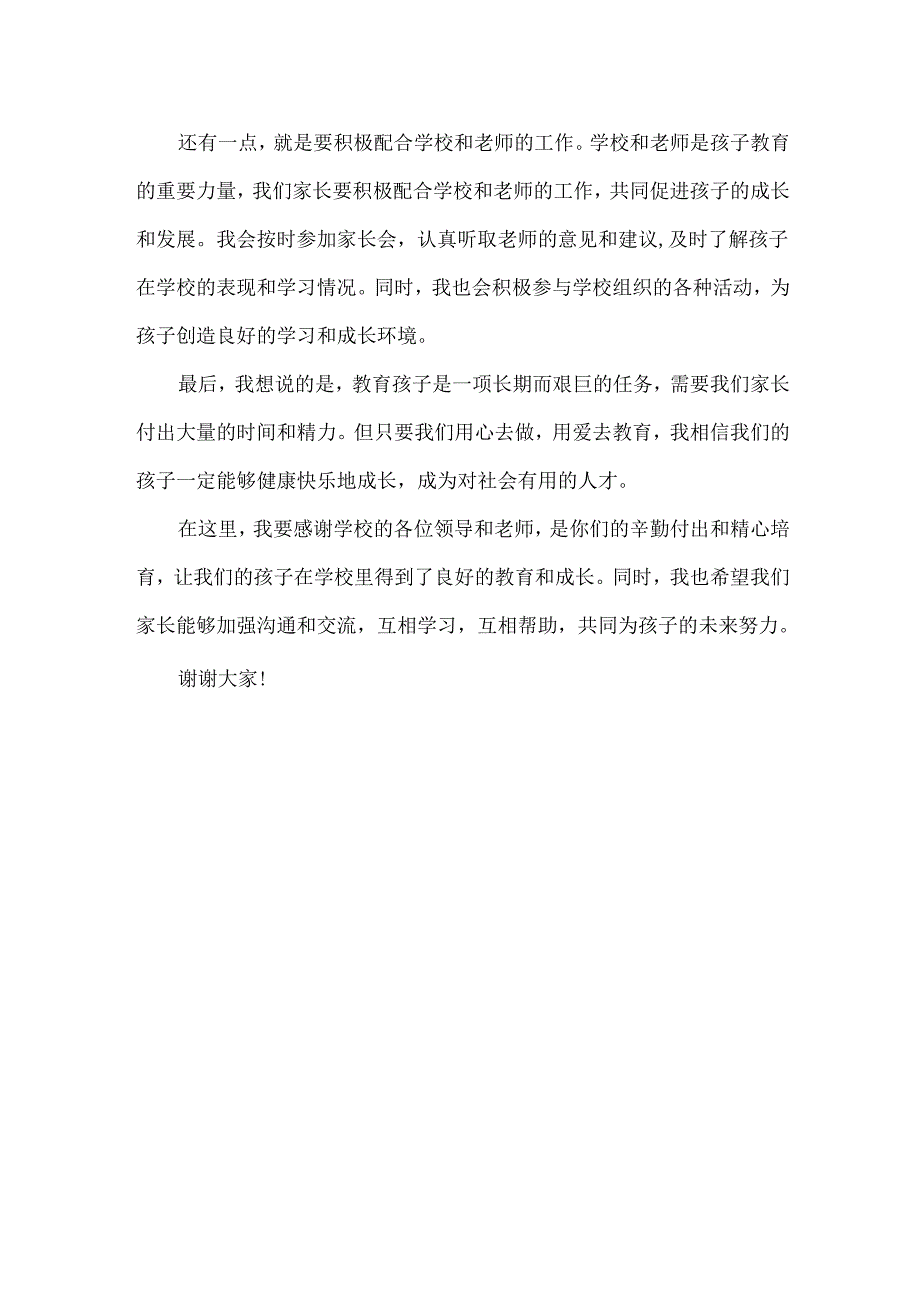 还有一点，就是要积极配合学校和老师的工作。学校和老师是孩子教育的重要力量，我们家长要积极配合学校和老师的工作，共同促进孩子的成长和发展。我会按时参加家长会，认真听取老师的意见和建议,及时了解孩子在学校的表现和学习情况。同时，我也会积极参与学校组织的各种活动，为孩子创造良好的学习和成长环境。

最后，我想说的是，教育孩子是一项长期而艰巨的任务，需要我们家长付出大量的时间和精力。但只要我们用心去做，用爱去教育，我相信我们的孩子一定能够健康快乐地成长，成为对社会有用的人才。

在这里，我要感谢学校的各位领导和老师，是你们的辛勤付出和精心培育，让我们的孩子在学校里得到了良好的教育和成长。同时，我也希望我们家长能够加强沟通和交流，互相学习，互相帮助，共同为孩子的未来努力。

谢谢大家!